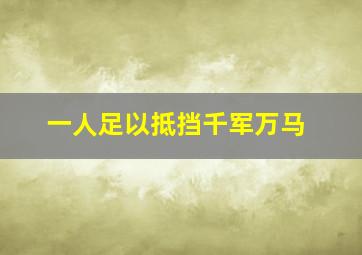 一人足以抵挡千军万马